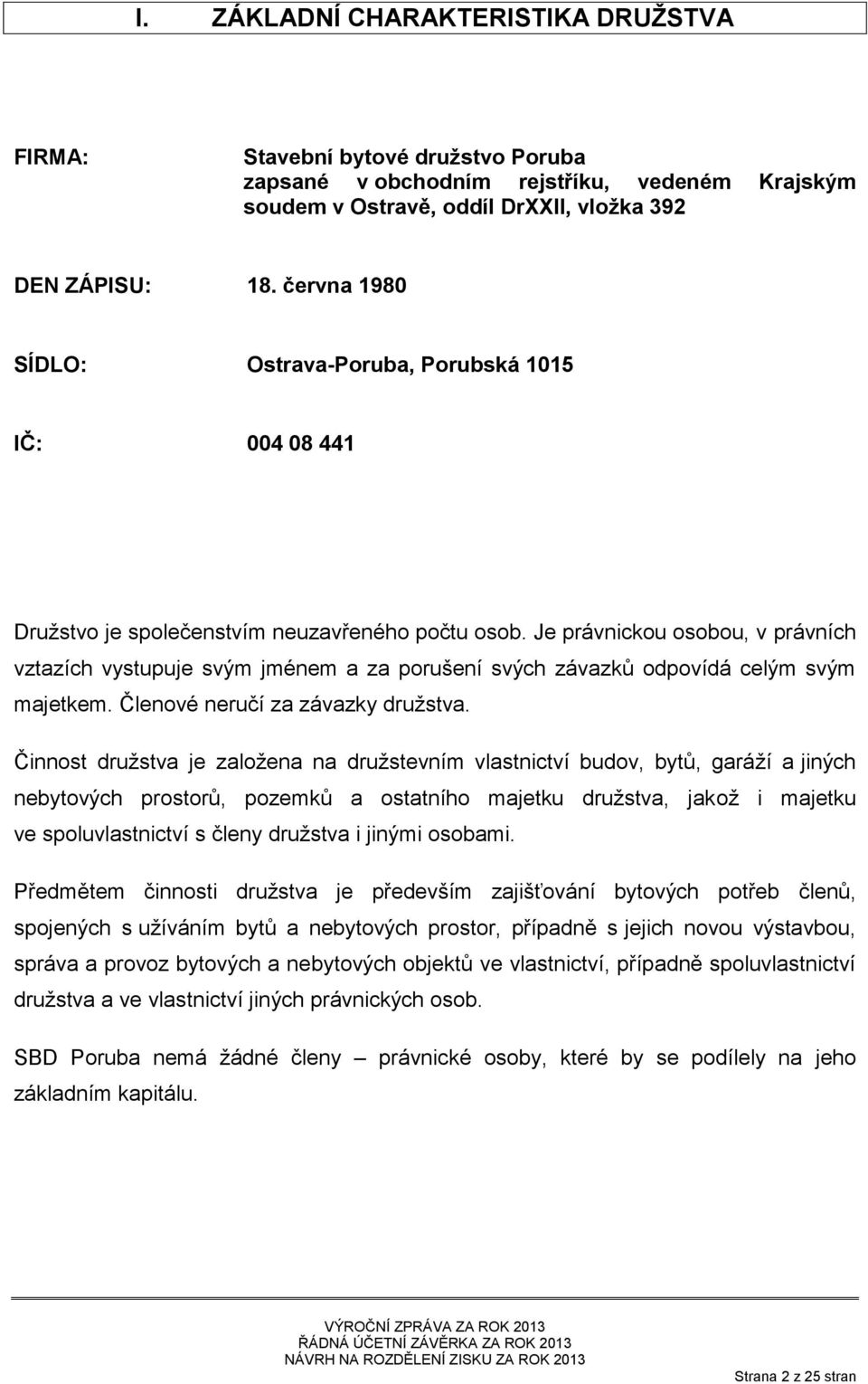 I. ZÁKLADNÍ CHARAKTERISTIKA DRUŽSTVA

FIRMA: Stavební bytové družstvo Poruba zapsané v obchodním rejstříku, vedeném Krajským soudem v Ostravě, oddíl DrXXII, vložka 392

DEN ZÁPISU: 18. června 1980

SÍDLO: Ostrava-Poruba, Porubská 1015

IČ: 004 08 441

Družstvo je společenstvím neuzavřeného počtu osob. Je právnickou osobou, v právních vztazích vystupuje svým jménem a za porušení svých závazků odpovídá celým svým majetkem. Členové neručí za závazky družstva.

Činnost družstva je založena na družstevním vlastnictví budov, bytů, garáží a jiných nebytových prostorů, pozemků a ostatního majetku družstva, jakož i majetku ve spoluvlastnictví s členy družstva i jinými osobami.

Předmětem činnosti družstva je především zajišťování bytových potřeb členů, spojených s užíváním bytů a nebytových prostor, případně s jejich novou výstavbou, správa a provoz bytových a nebytových objektů ve vlastnictví, případně spoluvlastnictví družstva a ve vlastnictví jiných právnických osob.

SBD Poruba nemá žádné členy – právnické osoby, které by se podílely na jeho základním kapitálu.

VÝROČNÍ ZPRÁVA ZA ROK 2013
ŘÁDNÁ ÚČETNÍ ZÁVĚRKA ZA ROK 2013
NÁVRH NA ROZDĚLENÍ ZISKU ZA ROK 2013

Strana 2 z 25 stran